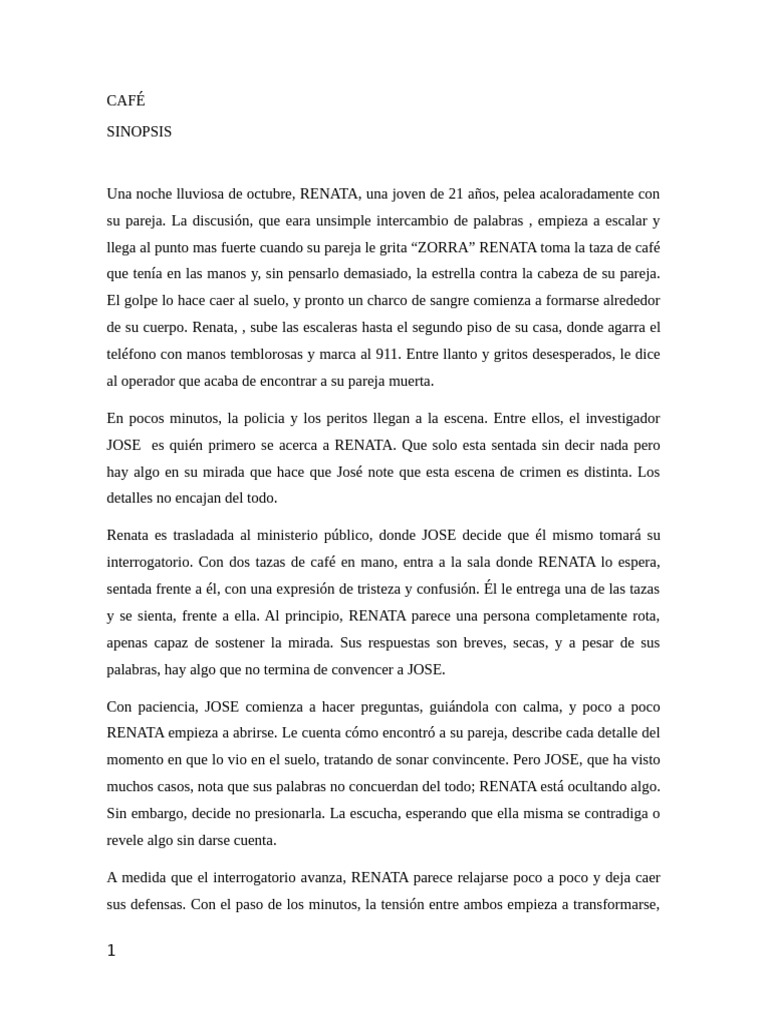 CAFÉ

SINOPSIS

Una noche lluviosa de octubre, RENATA, una joven de 21 años, pelea acaloradamente con su pareja. La discusión, que eara unsimple intercambio de palabras , empieza a escalar y llega al punto mas fuerte cuando su pareja le grita “ZORRA” RENATA toma la taza de café que tenía en las manos y, sin pensarlo demasiado, la estrella contra la cabeza de su pareja. El golpe lo hace caer al suelo, y pronto un charco de sangre comienza a formarse alrededor de su cuerpo. Renata, , sube las escaleras hasta el segundo piso de su casa, donde agarra el teléfono con manos temblorosas y marca al 911. Entre llanto y gritos desesperados, le dice al operador que acaba de encontrar a su pareja muerta.

En pocos minutos, la policia y los peritos llegan a la escena. Entre ellos, el investigador JOSE es quién primero se acerca a RENATA. Que solo esta sentada sin decir nada pero hay algo en su mirada que hace que José note que esta escena de crimen es distinta. Los detalles no encajan del todo.

Renata es trasladada al ministerio público, donde JOSE decide que él mismo tomará su interrogatorio. Con dos tazas de café en mano, entra a la sala donde RENATA lo espera, sentada frente a él, con una expresión de tristeza y confusión. Él le entrega una de las tazas y se sienta, frente a ella. Al principio, RENATA parece una persona completamente rota, apenas capaz de sostener la mirada. Sus respuestas son breves, secas, y a pesar de sus palabras, hay algo que no termina de convencer a JOSE.

Con paciencia, JOSE comienza a hacer preguntas, guiándola con calma, y poco a poco RENATA empieza a abrirse. Le cuenta cómo encontró a su pareja, describe cada detalle del momento en que lo vio en el suelo, tratando de sonar convincente. Pero JOSE, que ha visto muchos casos, nota que sus palabras no concuerdan del todo; RENATA está ocultando algo. Sin embargo, decide no presionarla. La escucha, esperando que ella misma se contradiga o revele algo sin darse cuenta.

A medida que el interrogatorio avanza, RENATA parece relajarse poco a poco y deja caer sus defensas. Con el paso de los minutos, la tensión entre ambos empieza a transformarse,

1